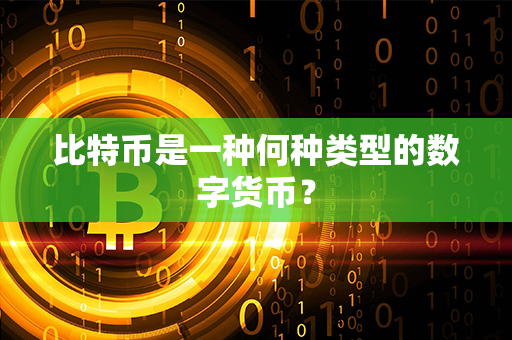 比特币是一种何种类型的数字货币？